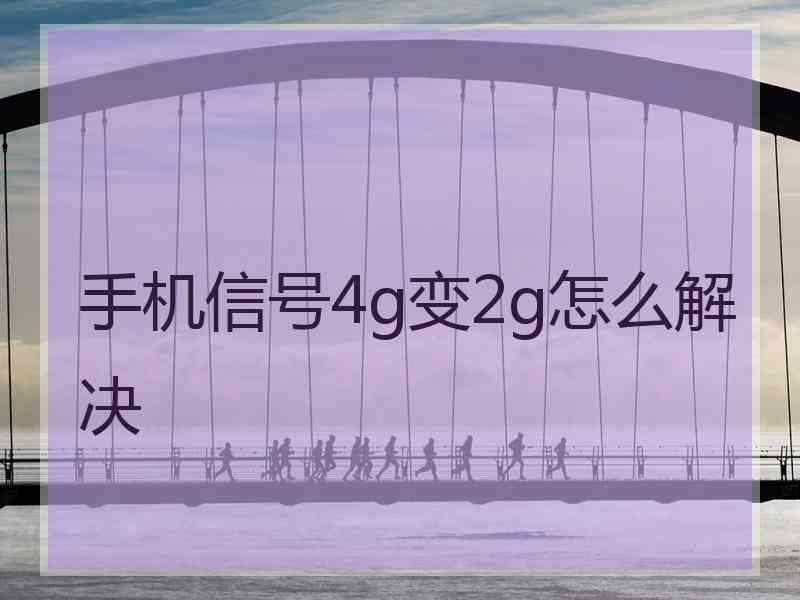 手机信号4g变2g怎么解决